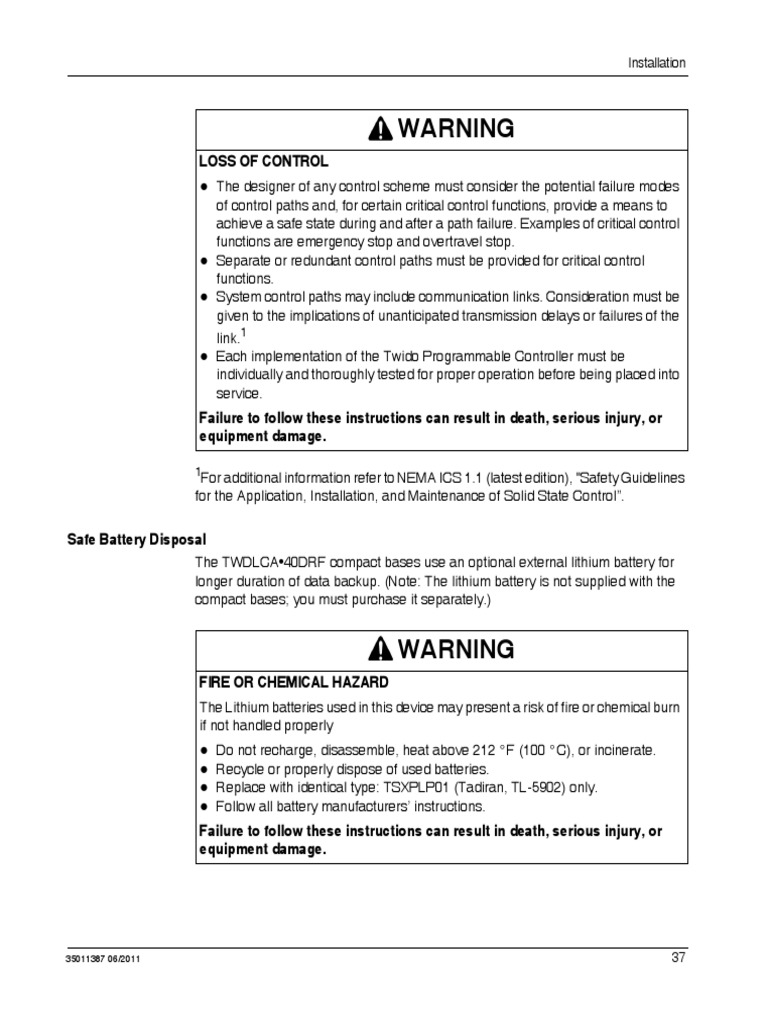 Installation

WARNING

LOSS OF CONTROL

- The designer of any control scheme must consider the potential failure modes of control paths and, for certain critical control functions, provide a means to achieve a safe state during and after a path failure. Examples of critical control functions are emergency stop and overtravel stop.
- Separate or redundant control paths must be provided for critical control functions.
- System control paths may include communication links. Consideration must be given to the implications of unanticipated transmission delays or failures of the link.$^1$
- Each implementation of the Twido Programmable Controller must be individually and thoroughly tested for proper operation before being placed into service.

Failure to follow these instructions can result in death, serious injury, or equipment damage.

$^1$For additional information refer to NEMA ICS 1.1 (latest edition), "Safety Guidelines for the Application, Installation, and Maintenance of Solid State Control".

Safe Battery Disposal

The TWDLCA•40DRF compact bases use an optional external lithium battery for longer duration of data backup. (Note: The lithium battery is not supplied with the compact bases; you must purchase it separately.)

WARNING

FIRE OR CHEMICAL HAZARD

The Lithium batteries used in this device may present a risk of fire or chemical burn if not handled properly

- Do not recharge, disassemble, heat above 212 °F (100 °C), or incinerate.
- Recycle or properly dispose of used batteries.
- Replace with identical type: TSXPLP01 (Tadiran, TL-5902) only.
- Follow all battery manufacturers' instructions.

Failure to follow these instructions can result in death, serious injury, or equipment damage.

35011387 06/2011

37